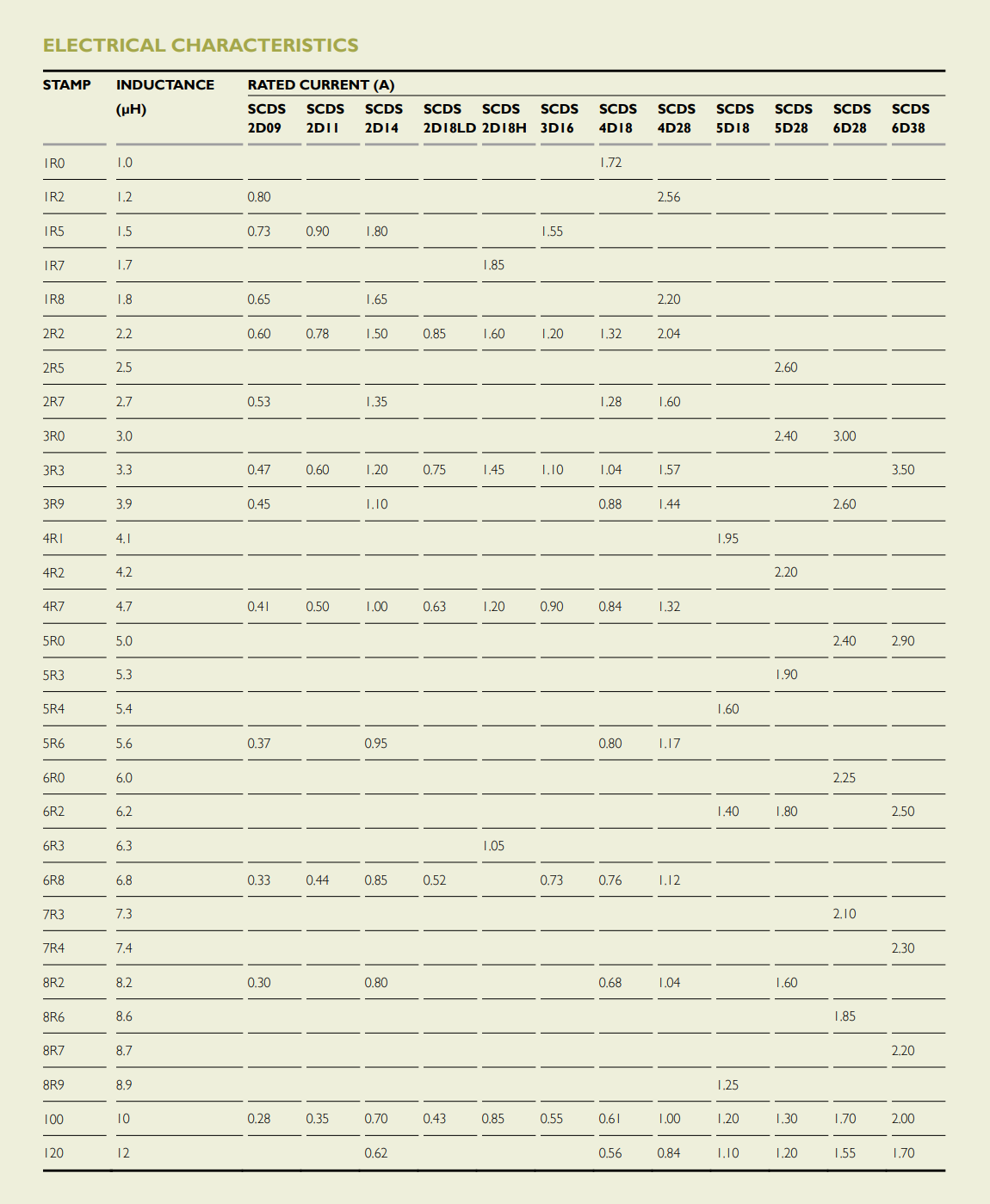 ELECTRICAL CHARACTERISTICS

| STAMP | INDUCTANCE (µH) | RATED CURRENT (A) SCDS 2D09 | SCDS 2D11 | SCDS 2D14 | SCDS 2D18LD | SCDS 2D18H | SCDS 3D16 | SCDS 4D18 | SCDS 4D28 | SCDS 5D18 | SCDS 5D28 | SCDS 6D28 | SCDS 6D38 |
|---|---|---|---|---|---|---|---|---|---|---|---|---|---|
| 1R0 | 1.0 | | | | | | | 1.72 | | | | | |
| 1R2 | 1.2 | 0.80 | | | | | | | 2.56 | | | | |
| 1R5 | 1.5 | 0.73 | 0.90 | 1.80 | | | 1.55 | | | | | | |
| 1R7 | 1.7 | | | | | 1.85 | | | | | | | |
| 1R8 | 1.8 | 0.65 | | 1.65 | | | | | 2.20 | | | | |
| 2R2 | 2.2 | 0.60 | 0.78 | 1.50 | 0.85 | 1.60 | 1.20 | 1.32 | 2.04 | | | | |
| 2R5 | 2.5 | | | | | | | | | | 2.60 | | |
| 2R7 | 2.7 | 0.53 | | 1.35 | | | | 1.28 | 1.60 | | | | |
| 3R0 | 3.0 | | | | | | | | | | 2.40 | 3.00 | |
| 3R3 | 3.3 | 0.47 | 0.60 | 1.20 | 0.75 | 1.45 | 1.10 | 1.04 | 1.57 | | | | 3.50 |
| 3R9 | 3.9 | 0.45 | | 1.10 | | | | 0.88 | 1.44 | | | 2.60 | |
| 4R1 | 4.1 | | | | | | | | | 1.95 | | | |
| 4R2 | 4.2 | | | | | | | | | | 2.20 | | |
| 4R7 | 4.7 | 0.41 | 0.50 | 1.00 | 0.63 | 1.20 | 0.90 | 0.84 | 1.32 | | | | |
| 5R0 | 5.0 | | | | | | | | | | | 2.40 | 2.90 |
| 5R3 | 5.3 | | | | | | | | | | 1.90 | | |
| 5R4 | 5.4 | | | | | | | | | 1.60 | | | |
| 5R6 | 5.6 | 0.37 | | 0.95 | | | | 0.80 | 1.17 | | | | |
| 6R0 | 6.0 | | | | | | | | | | | 2.25 | |
| 6R2 | 6.2 | | | | | | | | | 1.40 | 1.80 | | 2.50 |
| 6R3 | 6.3 | | | | | 1.05 | | | | | | | |
| 6R8 | 6.8 | 0.33 | 0.44 | 0.85 | 0.52 | | 0.73 | 0.76 | 1.12 | | | | |
| 7R3 | 7.3 | | | | | | | | | | | 2.10 | |
| 7R4 | 7.4 | | | | | | | | | | | | 2.30 |
| 8R2 | 8.2 | 0.30 | | 0.80 | | | | 0.68 | 1.04 | | 1.60 | | |
| 8R6 | 8.6 | | | | | | | | | | | 1.85 | |
| 8R7 | 8.7 | | | | | | | | | | | | 2.20 |
| 8R9 | 8.9 | | | | | | | | | 1.25 | | | |
| 100 | 10 | 0.28 | 0.35 | 0.70 | 0.43 | 0.85 | 0.55 | 0.61 | 1.00 | 1.20 | 1.30 | 1.70 | 2.00 |
| 120 | 12 | | | 0.62 | | | | 0.56 | 0.84 | 1.10 | 1.20 | 1.55 | 1.70 |